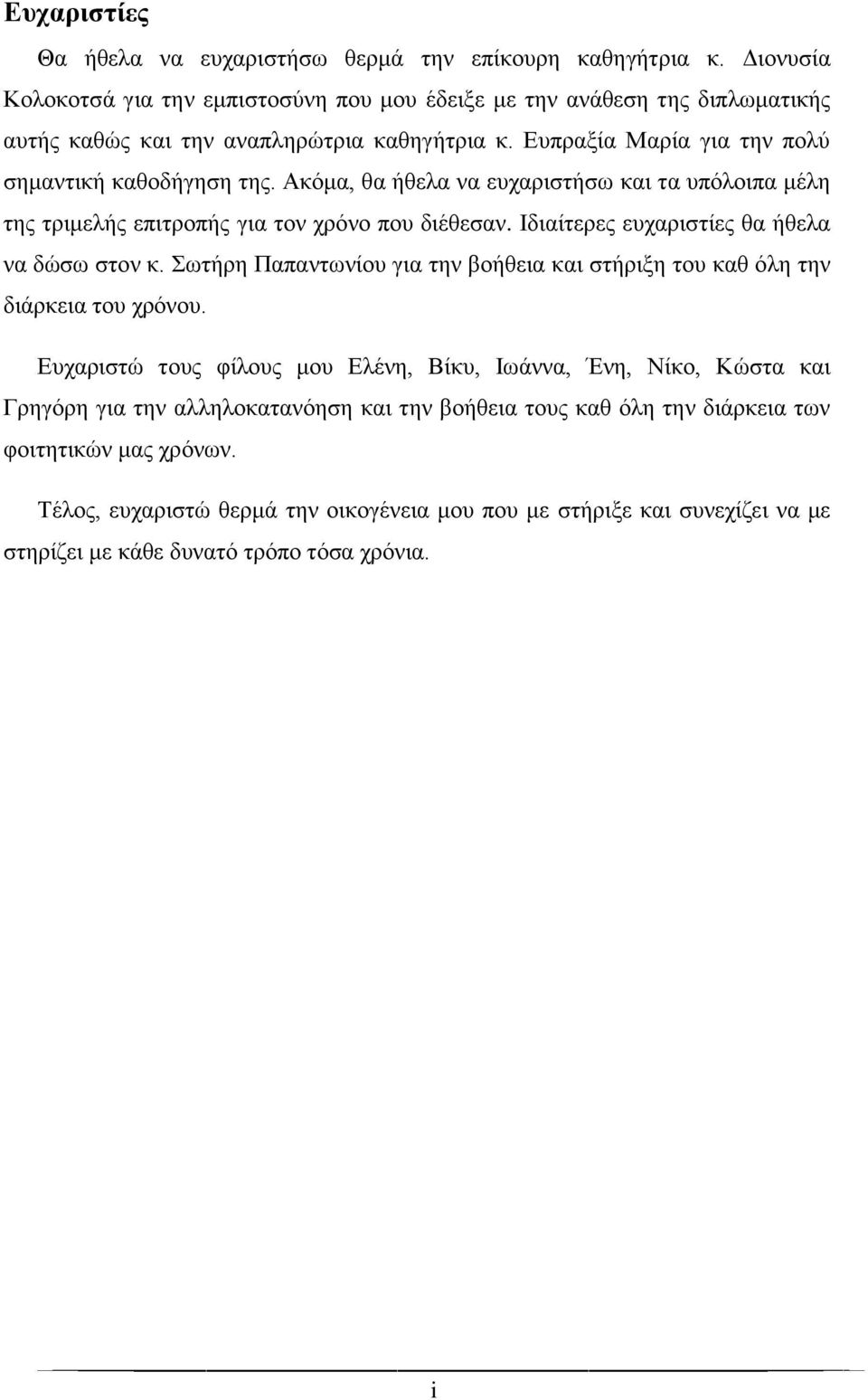 Ευχαριστίες

Θα ήθελα να ευχαριστήσω θερμά την επίκουρη καθηγήτρια κ. Διονυσία Κολοκοτσά για την εμπιστοσύνη που μου έδειξε με την ανάθεση της διπλωματικής αυτής καθώς και την αναπληρώτρια καθηγήτρια κ. Ευπραξία Μαρία για την πολύ σημαντική καθοδήγηση της. Ακόμα, θα ήθελα να ευχαριστήσω και τα υπόλοιπα μέλη της τριμελής επιτροπής για τον χρόνο που διέθεσαν. Ιδιαίτερες ευχαριστίες θα ήθελα να δώσω στον κ. Σωτήρη Παπαντωνίου για την βοήθεια και στήριξη του καθ όλη την διάρκεια του χρόνου.

Ευχαριστώ τους φίλους μου Ελένη, Βίκυ, Ιωάννα, Ένη, Νίκο, Κώστα και Γρηγόρη για την αλληλοκατανόηση και την βοήθεια τους καθ όλη την διάρκεια των φοιτητικών μας χρόνων.

Τέλος, ευχαριστώ θερμά την οικογένεια μου που με στήριξε και συνεχίζει να με στηρίζει με κάθε δυνατό τρόπο τόσα χρόνια.

i